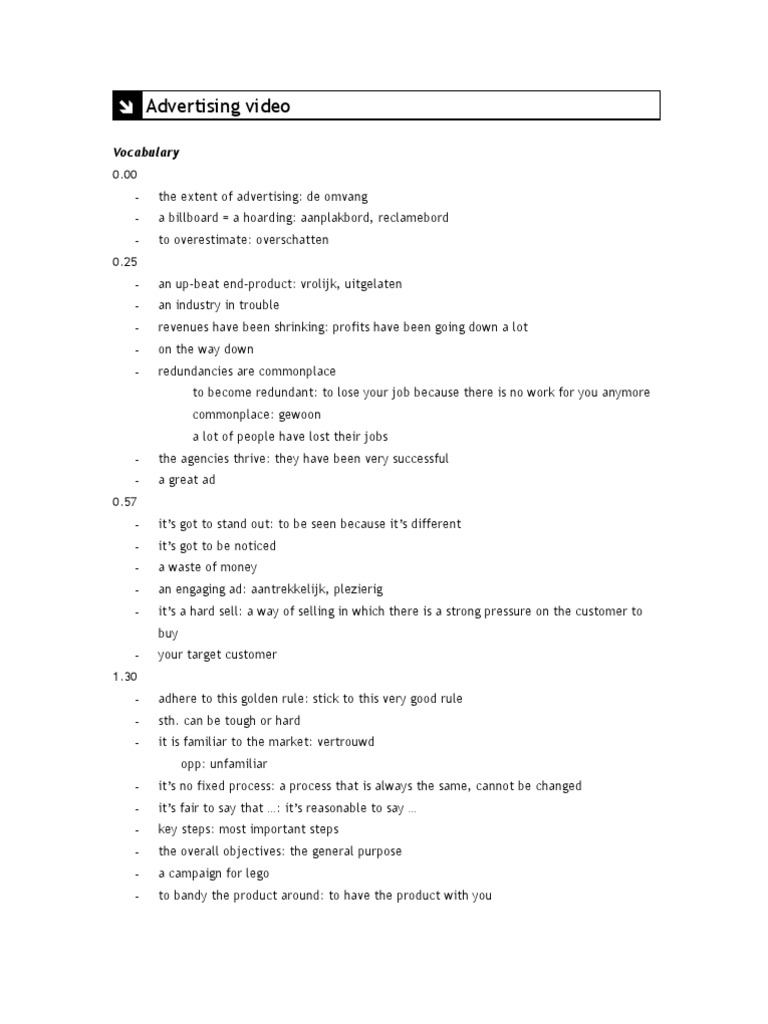 Advertising video

Vocabulary

0.00

- the extent of advertising: de omvang
- a billboard = a hoarding: aanplakbord, reclamebord
- to overestimate: overschatten

0.25

- an up-beat end-product: vrolijk, uitgelaten
- an industry in trouble
- revenues have been shrinking: profits have been going down a lot
- on the way down
- redundancies are commonplace
to become redundant: to lose your job because there is no work for you anymore
commonplace: gewoon
a lot of people have lost their jobs
- the agencies thrive: they have been very successful
- a great ad

0.57

- it's got to stand out: to be seen because it's different
- it's got to be noticed
- a waste of money
- an engaging ad: aantrekkelijk, plezierig
- it's a hard sell: a way of selling in which there is a strong pressure on the customer to buy
- your target customer

1.30

- adhere to this golden rule: stick to this very good rule
- sth. can be tough or hard
- it is familiar to the market: vertrouwd
opp: unfamiliar
- it's no fixed process: a process that is always the same, cannot be changed
- it's fair to say that …: it's reasonable to say …
- key steps: most important steps
- the overall objectives: the general purpose
- a campaign for lego
- to bandy the product around: to have the product with you